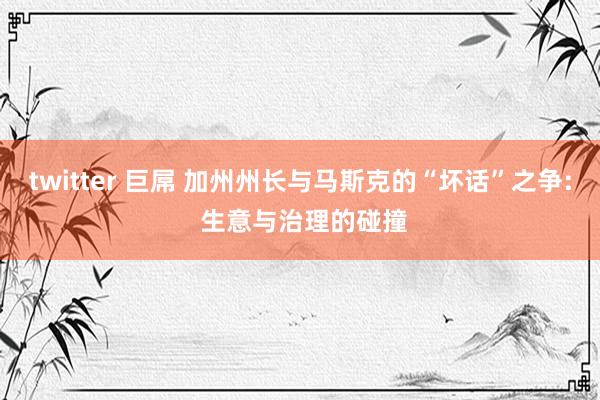 twitter 巨屌 加州州长与马斯克的“坏话”之争：生意与治理的碰撞